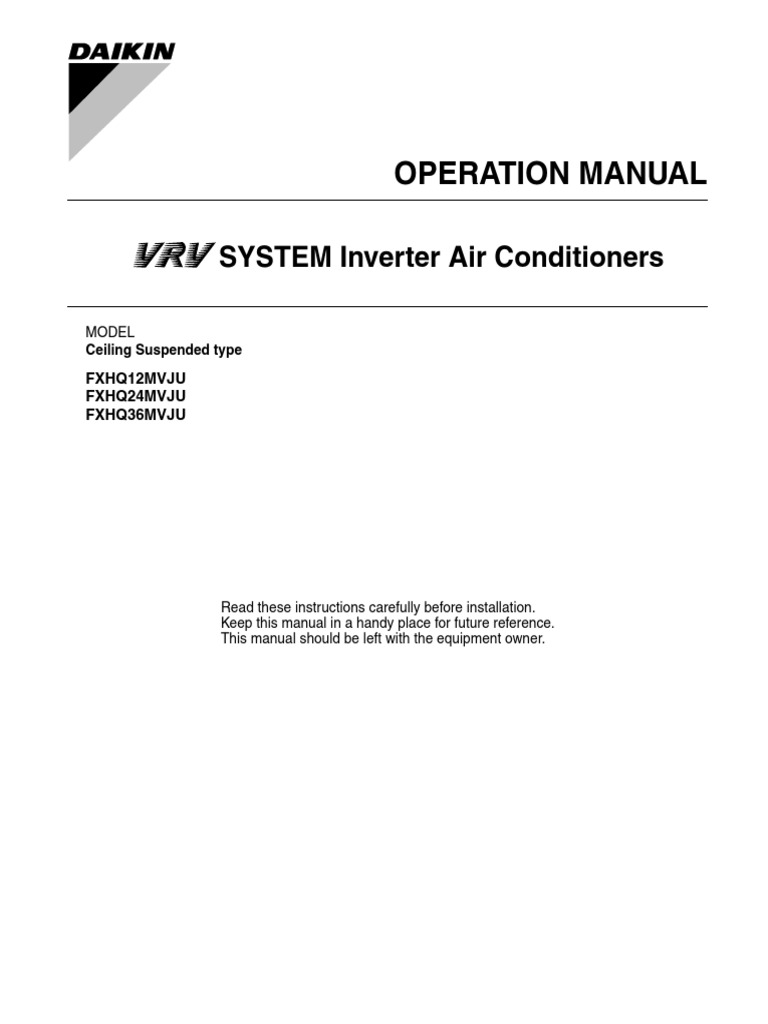 DAIKIN

OPERATION MANUAL

VRV SYSTEM Inverter Air Conditioners

MODEL
Ceiling Suspended type

FXHQ12MVJU
FXHQ24MVJU
FXHQ36MVJU

Read these instructions carefully before installation.
Keep this manual in a handy place for future reference.
This manual should be left with the equipment owner.